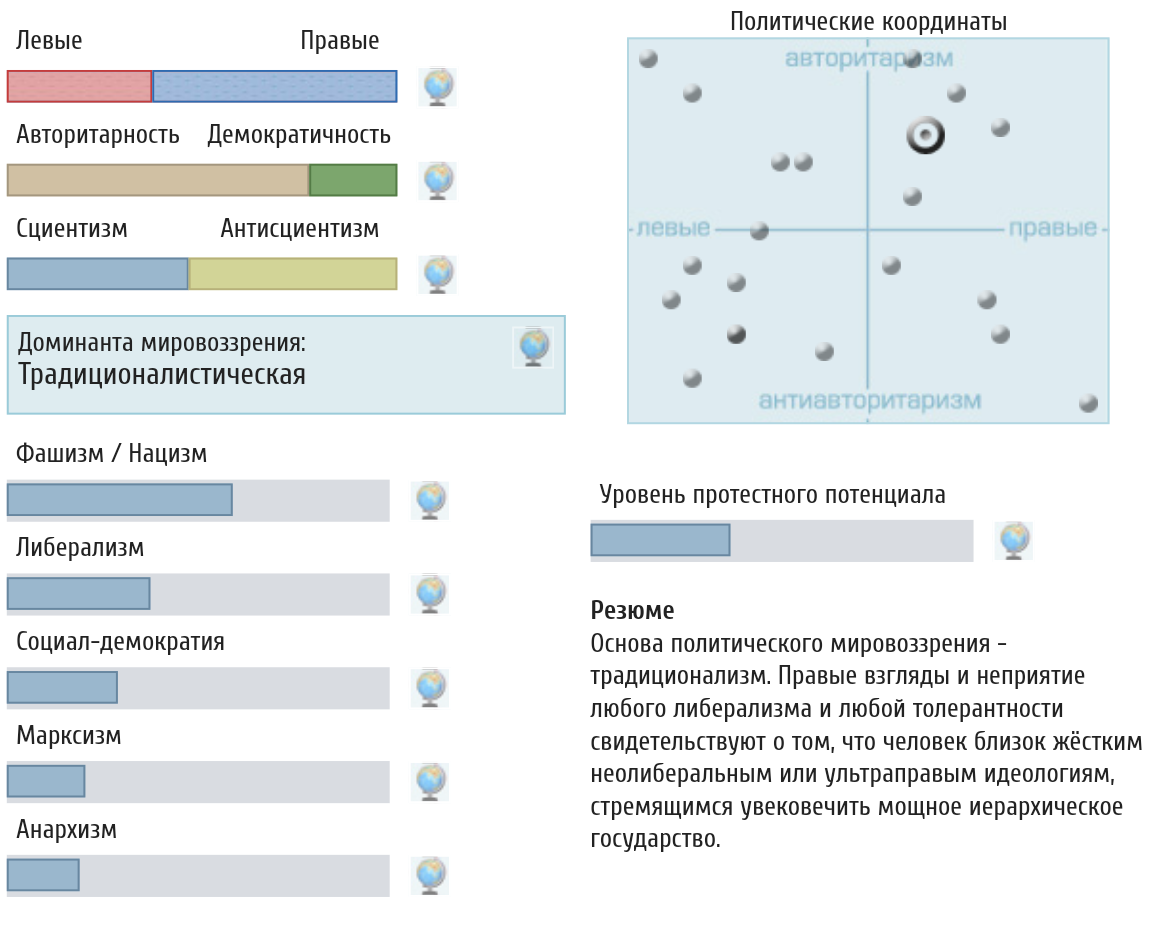 Левые Правые

Авторитарность Демократичность

Сциентизм Антисциентизм

Доминанта мировоззрения:
Традиционалистическая

Фашизм / Нацизм

Либерализм

Социал-демократия

Марксизм

Анархизм

Политические координаты

авторитаризм

левые

правые

антиавторитаризм

Уровень протестного потенциала

Резюме
Основа политического мировоззрения - традиционализм. Правые взгляды и неприятие любого либерализма и любой толерантности свидетельствуют о том, что человек близок жёстким неолиберальным или ультраправым идеологиям, стремящимся увековечить мощное иерархическое государство.